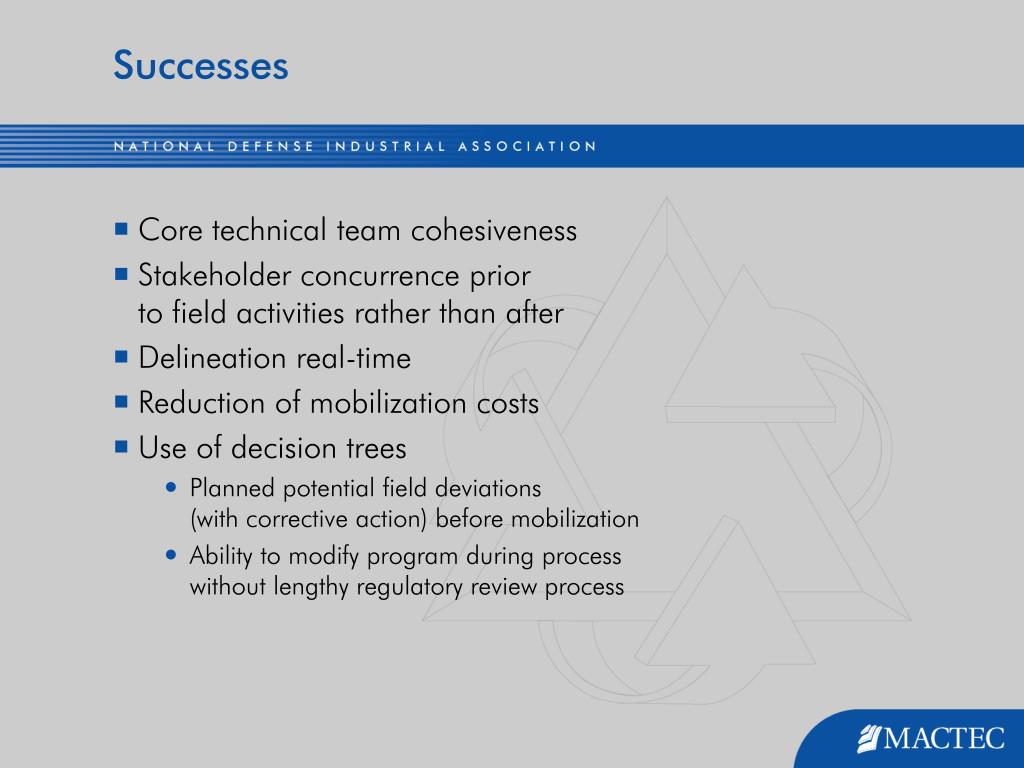 Successes

NATIONAL DEFENSE INDUSTRIAL ASSOCIATION

- Core technical team cohesiveness
- Stakeholder concurrence prior to field activities rather than after
- Delineation real-time
- Reduction of mobilization costs
- Use of decision trees
  - Planned potential field deviations (with corrective action) before mobilization
  - Ability to modify program during process without lengthy regulatory review process

MACTEC